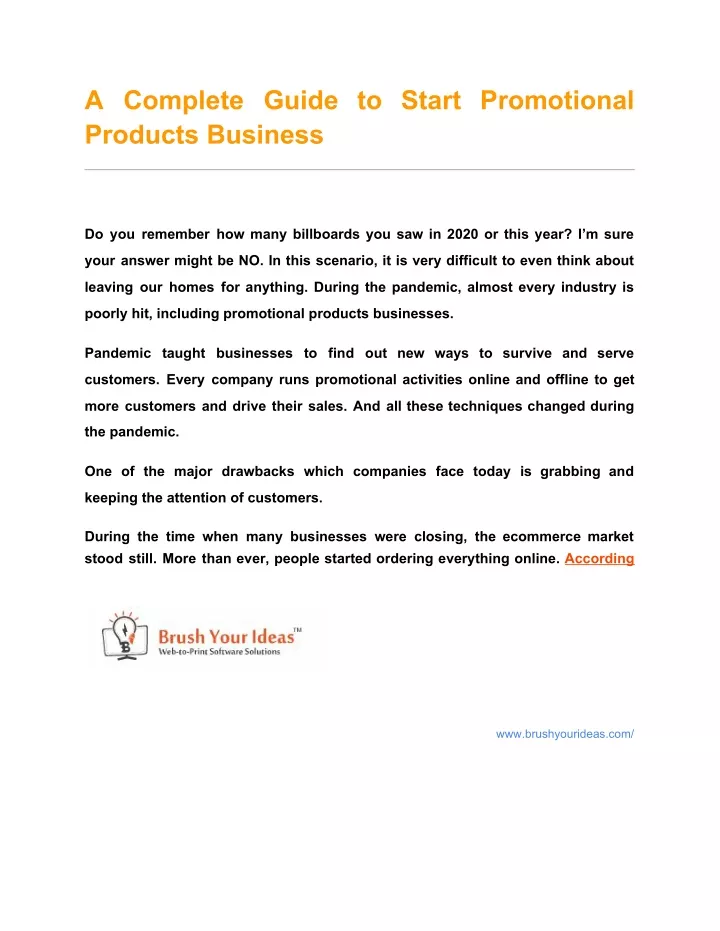 A Complete Guide to Start Promotional Products Business

Do you remember how many billboards you saw in 2020 or this year? I'm sure your answer might be NO. In this scenario, it is very difficult to even think about leaving our homes for anything. During the pandemic, almost every industry is poorly hit, including promotional products businesses.

Pandemic taught businesses to find out new ways to survive and serve customers. Every company runs promotional activities online and offline to get more customers and drive their sales. And all these techniques changed during the pandemic.

One of the major drawbacks which companies face today is grabbing and keeping the attention of customers.

During the time when many businesses were closing, the ecommerce market stood still. More than ever, people started ordering everything online. According

Brush Your Ideas™
Web-to-Print Software Solutions

www.brushyourideas.com/